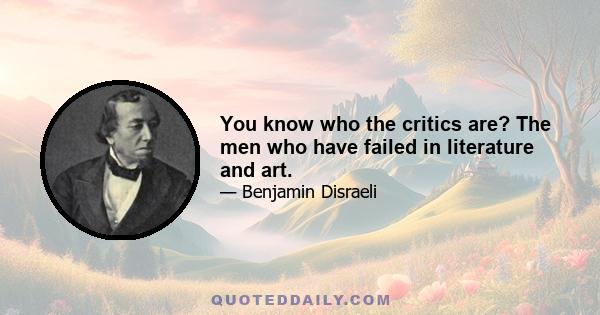 You know who the critics are? The men who have failed in literature and art.

— Benjamin Disraeli

QUOTEDDAILY.COM